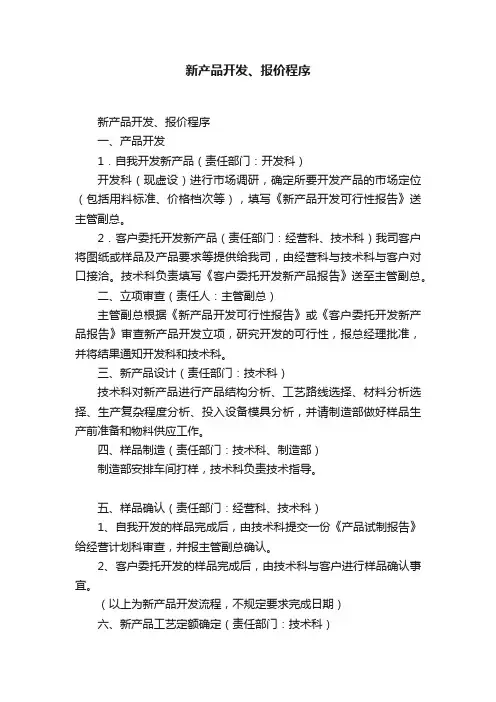 新产品开发、报价程序

新产品开发、报价程序

一、产品开发

1．自我开发新产品（责任部门：开发科）

开发科（现虚设）进行市场调研，确定所要开发产品的市场定位（包括用料标准、价格档次等），填写《新产品开发可行性报告》送主管副总。

2．客户委托开发新产品（责任部门：经营科、技术科）我司客户将图纸或样品及产品要求等提供给我司，由经营科与技术科与客户对口接洽。技术科负责填写《客户委托开发新产品报告》送至主管副总。

二、立项审查（责任人：主管副总）

主管副总根据《新产品开发可行性报告》或《客户委托开发新产品报告》审查新产品开发立项，研究开发的可行性，报总经理批准，并将结果通知开发科和技术科。

三、新产品设计（责任部门：技术科）

技术科对新产品进行产品结构分析、工艺路线选择、材料分析选择、生产复杂程度分析、投入设备模具分析，并请制造部做好样品生产前准备和物料供应工作。

四、样品制造（责任部门：技术科、制造部）

制造部安排车间打样，技术科负责技术指导。

五、样品确认（责任部门：经营科、技术科）

1、自我开发的样品完成后，由技术科提交一份《产品试制报告》给经营计划科审查，并报主管副总确认。

2、客户委托开发的样品完成后，由技术科与客户进行样品确认事宜。

（以上为新产品开发流程，不规定要求完成日期）

六、新产品工艺定额确定（责任部门：技术科）